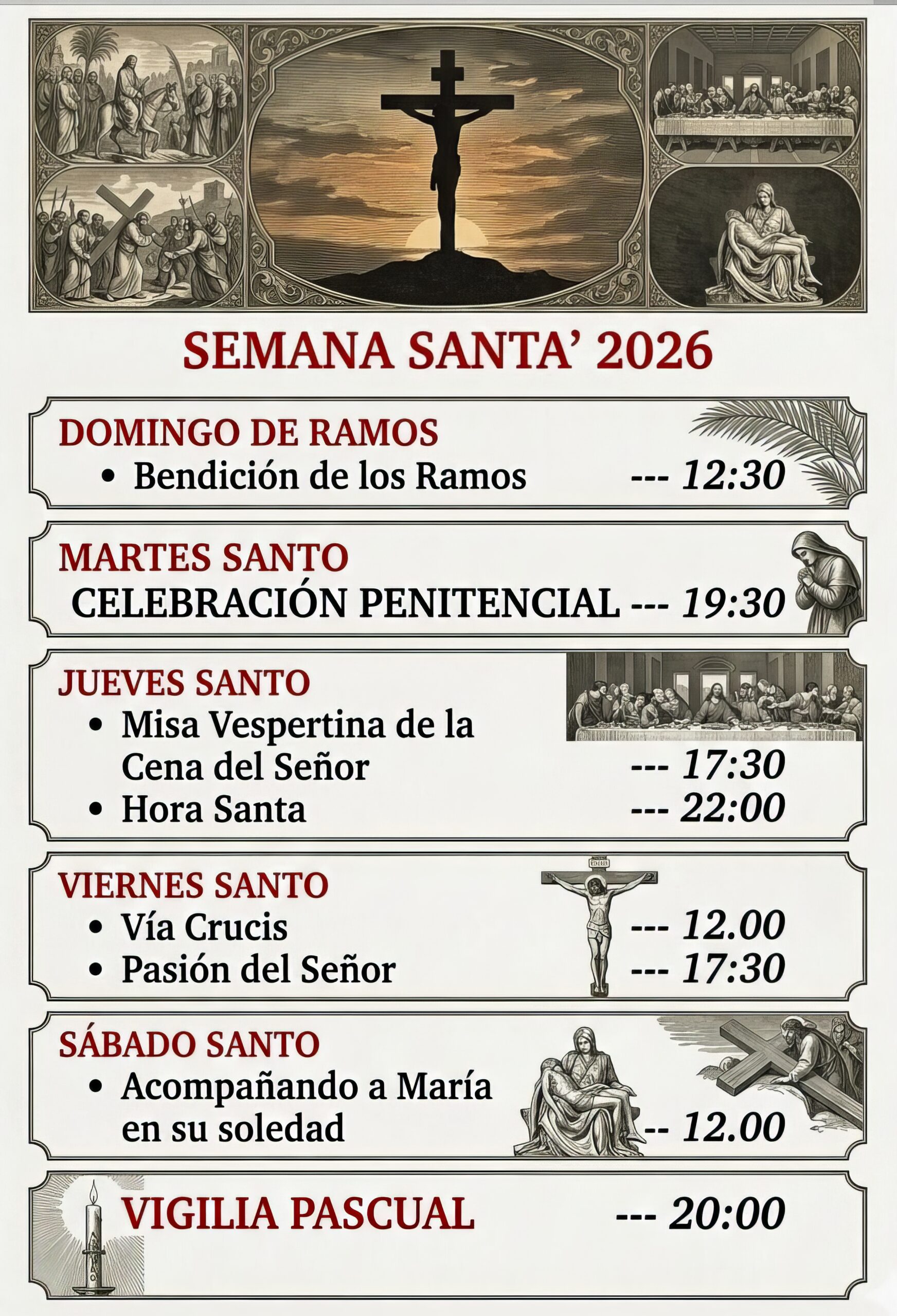 SEMANA SANTA' 2026

DOMINGO DE RAMOS
• Bendición de los Ramos --- 12:30

MARTES SANTO
CELEBRACIÓN PENITENCIAL --- 19:30

JUEVES SANTO
• Misa Vespertina de la Cena del Señor --- 17:30
• Hora Santa --- 22:00

VIERNES SANTO
• Vía Crucis --- 12.00
• Pasión del Señor --- 17:30

SÁBADO SANTO
• Acompañando a María en su soledad -- 12.00

VIGILIA PASCUAL --- 20:00